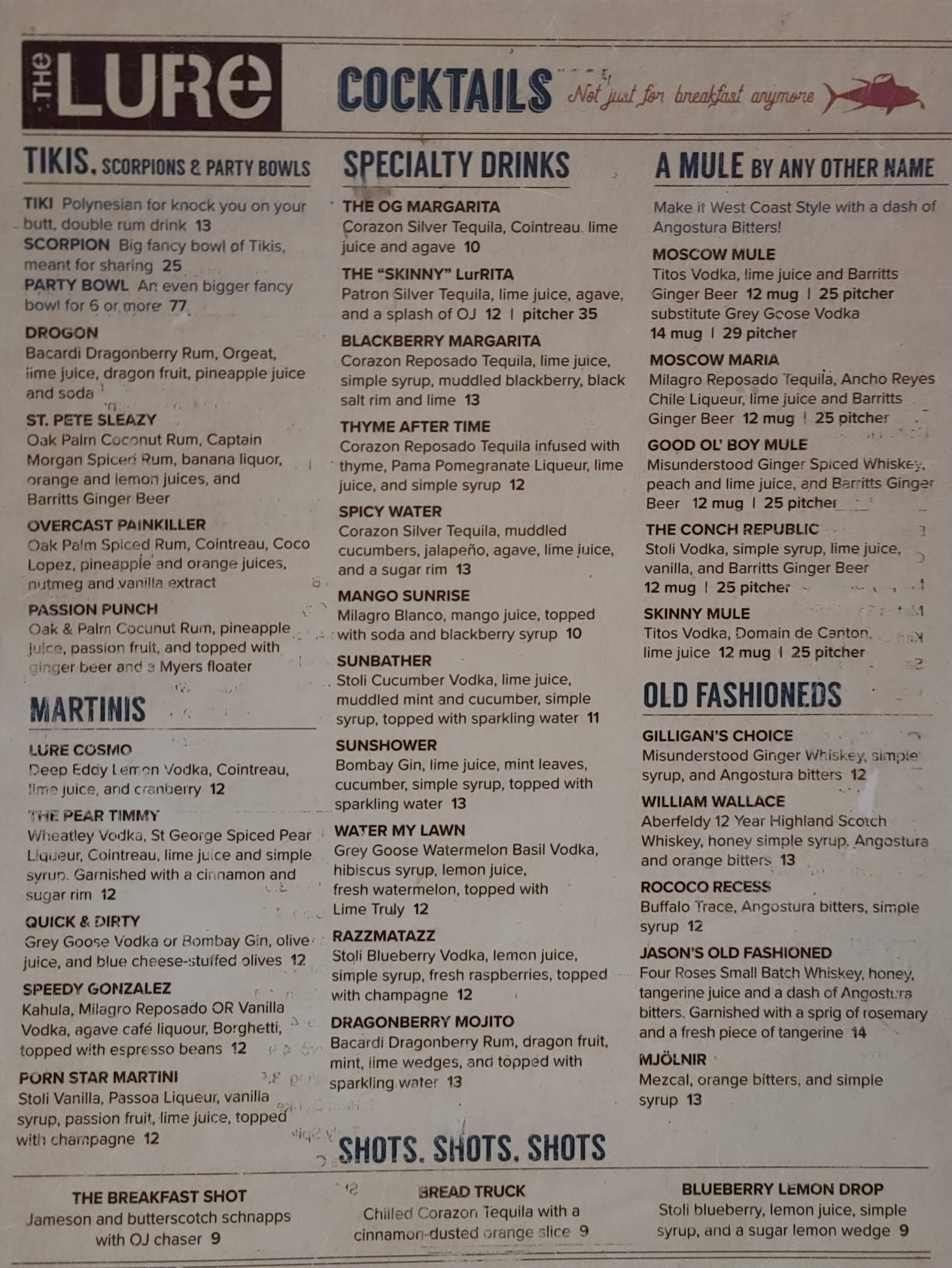 THE LURE

COCKTAILS Not just for breakfast anymore

TIKIS, SCORPIONS & PARTY BOWLS

TIKI Polynesian for knock you on your butt, double rum drink 13
SCORPION Big fancy bowl of Tikis, meant for sharing 25
PARTY BOWL An even bigger fancy bowl for 6 or more 77

DROGON
Bacardi Dragonberry Rum, Orgeat, lime juice, dragon fruit, pineapple juice and soda

ST. PETE SLEAZY
Oak Palm Coconut Rum, Captain Morgan Spiced Rum, banana liquor, orange and lemon juices, and Barritts Ginger Beer

OVERCAST PAINKILLER
Oak Palm Spiced Rum, Cointreau, Coco Lopez, pineapple and orange juices, nutmeg and vanilla extract

PASSION PUNCH
Oak & Palm Cocunut Rum, pineapple juice, passion fruit, and topped with ginger beer and a Myers floater

MARTINIS

LURE COSMO
Deep Eddy Lemon Vodka, Cointreau, lime juice, and cranberry 12

THE PEAR TIMMY
Wheatley Vodka, St George Spiced Pear Liqueur, Cointreau, lime juice and simple syrup. Garnished with a cinnamon and sugar rim 12

QUICK & DIRTY
Grey Goose Vodka or Bombay Gin, olive juice, and blue cheese-stuffed olives 12

SPEEDY GONZALEZ
Kahula, Milagro Reposado OR Vanilla Vodka, agave café liquour, Borghetti, topped with espresso beans 12

PORN STAR MARTINI
Stoli Vanilla, Passoa Liqueur, vanilla syrup, passion fruit, lime juice, topped with champagne 12

SPECIALTY DRINKS

THE OG MARGARITA
Corazon Silver Tequila, Cointreau, lime juice and agave 10

THE "SKINNY" LurRITA
Patron Silver Tequila, lime juice, agave, and a splash of OJ 12 | pitcher 35

BLACKBERRY MARGARITA
Corazon Reposado Tequila, lime juice, simple syrup, muddled blackberry, black salt rim and lime 13

THYME AFTER TIME
Corazon Reposado Tequila infused with thyme, Pama Pomegranate Liqueur, lime juice, and simple syrup 12

SPICY WATER
Corazon Silver Tequila, muddled cucumbers, jalapeño, agave, lime juice, and a sugar rim 13

MANGO SUNRISE
Milagro Blanco, mango juice, topped with soda and blackberry syrup 10

SUNBATHER
Stoli Cucumber Vodka, lime juice, muddled mint and cucumber, simple syrup, topped with sparkling water 11

SUNSHOWER
Bombay Gin, lime juice, mint leaves, cucumber, simple syrup, topped with sparkling water 13

WATER MY LAWN
Grey Goose Watermelon Basil Vodka, hibiscus syrup, lemon juice, fresh watermelon, topped with Lime Truly 12

RAZZMATAZZ
Stoli Blueberry Vodka, lemon juice, simple syrup, fresh raspberries, topped with champagne 12

DRAGONBERRY MOJITO
Bacardi Dragonberry Rum, dragon fruit, mint, lime wedges, and topped with sparkling water 13

A MULE BY ANY OTHER NAME

Make it West Coast Style with a dash of Angostura Bitters!

MOSCOW MULE
Titos Vodka, lime juice and Barritts Ginger Beer 12 mug | 25 pitcher
substitute Grey Goose Vodka 14 mug | 29 pitcher

MOSCOW MARIA
Milagro Reposado Tequila, Ancho Reyes Chile Liqueur, lime juice and Barritts Ginger Beer 12 mug | 25 pitcher

GOOD OL' BOY MULE
Misunderstood Ginger Spiced Whiskey, peach and lime juice, and Barritts Ginger Beer 12 mug | 25 pitcher

THE CONCH REPUBLIC
Stoli Vodka, simple syrup, lime juice, vanilla, and Barritts Ginger Beer 12 mug | 25 pitcher

SKINNY MULE
Titos Vodka, Domain de Canton, lime juice 12 mug | 25 pitcher

OLD FASHIONEDS

GILLIGAN'S CHOICE
Misunderstood Ginger Whiskey, simple syrup, and Angostura bitters 12

WILLIAM WALLACE
Aberfeldy 12 Year Highland Scotch Whiskey, honey simple syrup, Angostura and orange bitters 13

ROCOCO RECESS
Buffalo Trace, Angostura bitters, simple syrup 12

JASON'S OLD FASHIONED
Four Roses Small Batch Whiskey, honey, tangerine juice and a dash of Angostura bitters. Garnished with a sprig of rosemary and a fresh piece of tangerine 14

MJÖLNIR
Mezcal, orange bitters, and simple syrup 13

SHOTS. SHOTS. SHOTS

THE BREAKFAST SHOT
Jameson and butterscotch schnapps with OJ chaser 9

BREAD TRUCK
Chilled Corazon Tequila with a cinnamon-dusted orange slice 9

BLUEBERRY LEMON DROP
Stoli blueberry, lemon juice, simple syrup, and a sugar lemon wedge 9